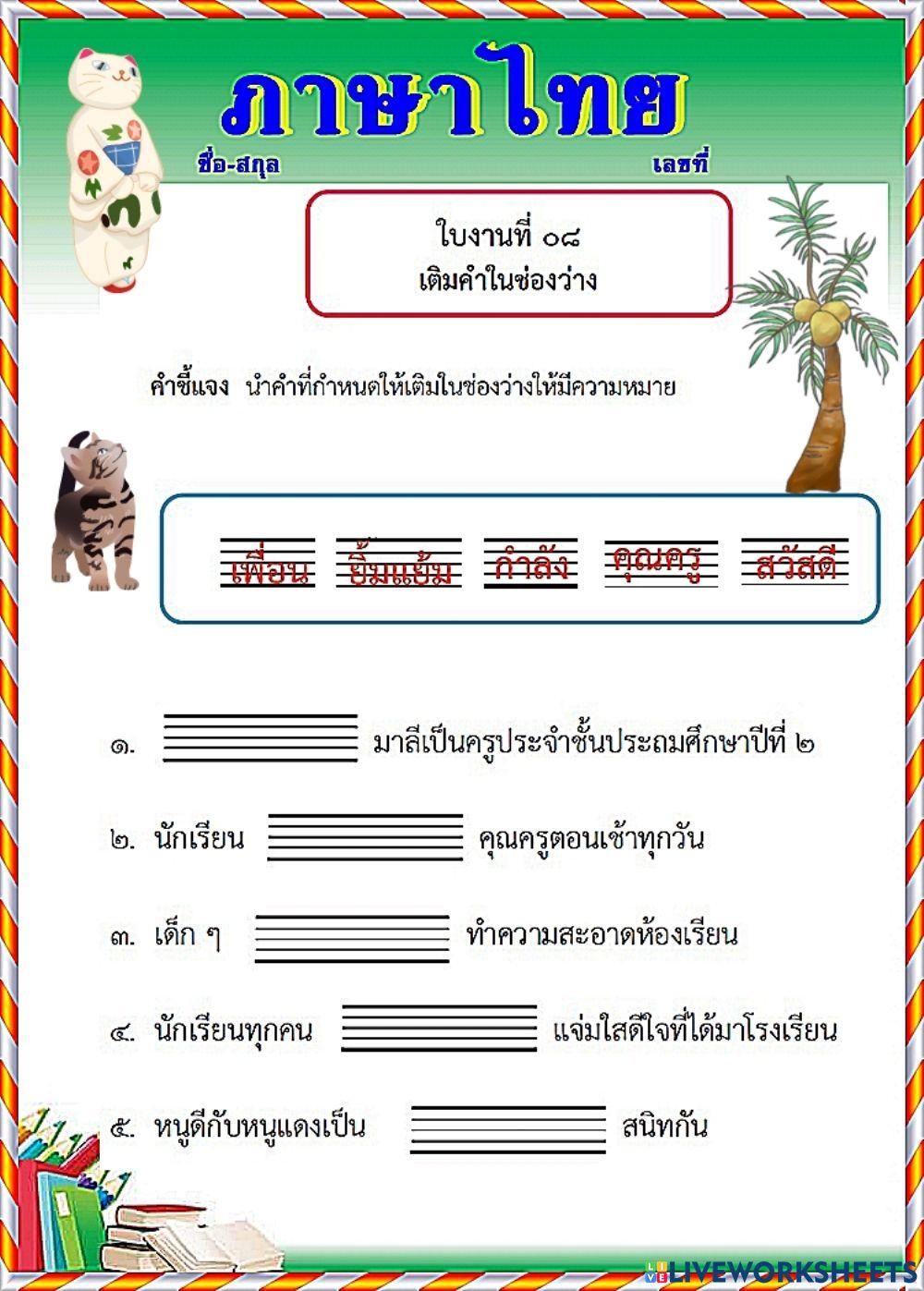 ภาษาไทย

ชื่อ-สกุล เลขที่

ใบงานที่ ๐๘
เติมคำในช่องว่าง

คำชี้แจง นำคำที่กำหนดให้เติมในช่องว่างให้มีความหมาย

เพื่อน ยิ้มแย้ม กำลัง คุณครู สวัสดี

๑. มาลีเป็นครูประจำชั้นประถมศึกษาปีที่ ๒

๒. นักเรียน คุณครูตอนเช้าทุกวัน

๓. เด็ก ๆ ทำความสะอาดห้องเรียน

๔. นักเรียนทุกคน แจ่มใสดีใจที่ได้มาโรงเรียน

๕. หนูดีกับหนูแดงเป็น สนิทกัน

LIVEWORKSHEETS